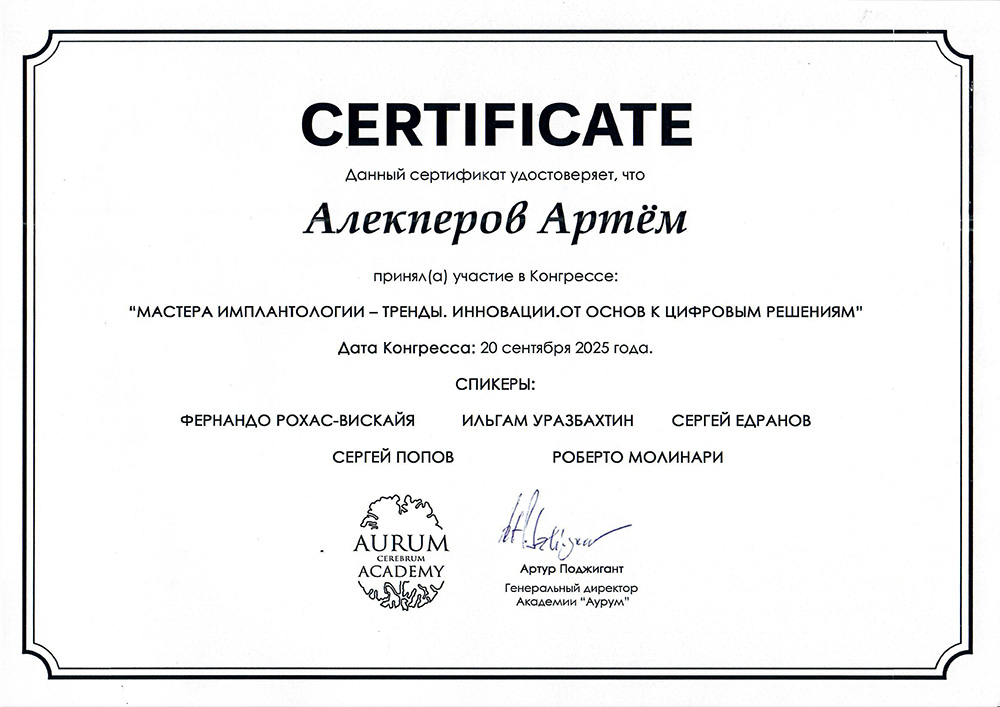 CERTIFICATE

Данный сертификат удостоверяет, что

Алекперов Артём

принял(а) участие в Конгрессе:

"МАСТЕРА ИМПЛАНТОЛОГИИ – ТРЕНДЫ. ИННОВАЦИИ.ОТ ОСНОВ К ЦИФРОВЫМ РЕШЕНИЯМ"

Дата Конгресса: 20 сентября 2025 года.

СПИКЕРЫ:

ФЕРНАНДО РОХАС-ВИСКАЙЯ    ИЛЬГАМ УРАЗБАХТИН    СЕРГЕЙ ЕДРАНОВ

СЕРГЕЙ ПОПОВ    РОБЕРТО МОЛИНАРИ

AURUM
CEREBRUM
ACADEMY

Артур Поджигант
Генеральный директор
Академии "Аурум"